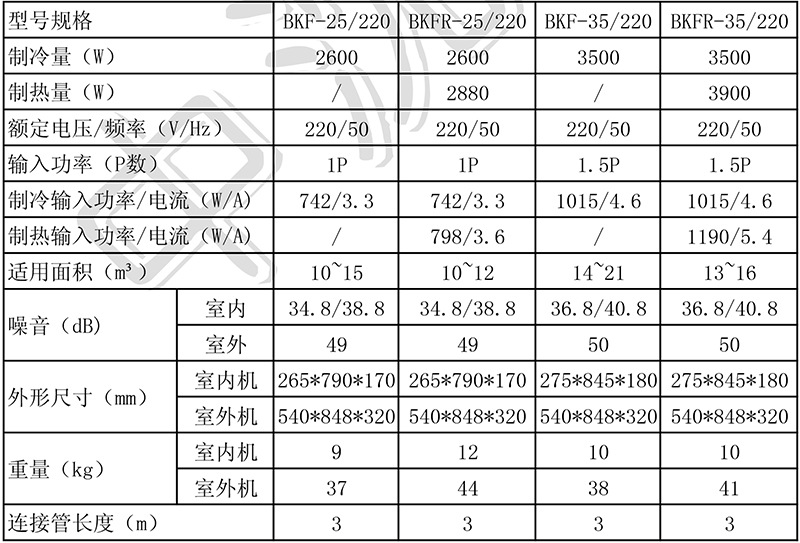 | 型号规格 | | BKF-25/220 | BKFR-25/220 | BKF-35/220 | BKFR-35/220 |
|---|---|---|---|---|---|
| 制冷量（W） | | 2600 | 2600 | 3500 | 3500 |
| 制热量（W） | | / | 2880 | / | 3900 |
| 额定电压/频率（V/Hz） | | 220/50 | 220/50 | 220/50 | 220/50 |
| 输入功率（P数） | | 1P | 1P | 1.5P | 1.5P |
| 制冷输入功率/电流（W/A） | | 742/3.3 | 742/3.3 | 1015/4.6 | 1015/4.6 |
| 制热输入功率/电流（W/A） | | / | 798/3.6 | / | 1190/5.4 |
| 适用面积（m³） | | 10~15 | 10~12 | 14~21 | 13~16 |
| 噪音（dB） | 室内 | 34.8/38.8 | 34.8/38.8 | 36.8/40.8 | 36.8/40.8 |
| | 室外 | 49 | 49 | 50 | 50 |
| 外形尺寸（mm） | 室内机 | 265*790*170 | 265*790*170 | 275*845*180 | 275*845*180 |
| | 室外机 | 540*848*320 | 540*848*320 | 540*848*320 | 540*848*320 |
| 重量（kg） | 室内机 | 9 | 12 | 10 | 10 |
| | 室外机 | 37 | 44 | 38 | 41 |
| 连接管长度（m） | | 3 | 3 | 3 | 3 |